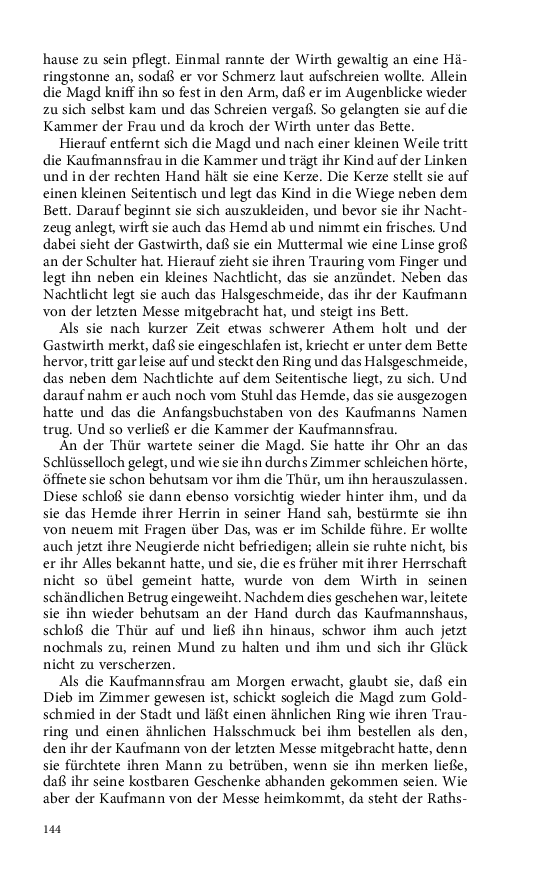 hause zu sein pflegt. Einmal rannte der Wirth gewaltig an eine Häringstonne an, sodaß er vor Schmerz laut aufschreien wollte. Allein die Magd kniff ihn so fest in den Arm, daß er im Augenblicke wieder zu sich selbst kam und das Schreien vergaß. So gelangten sie auf die Kammer der Frau und da kroch der Wirth unter das Bette.

Hierauf entfernt sich die Magd und nach einer kleinen Weile tritt die Kaufmannsfrau in die Kammer und trägt ihr Kind auf der Linken und in der rechten Hand hält sie eine Kerze. Die Kerze stellt sie auf einen kleinen Seitentisch und legt das Kind in die Wiege neben dem Bett. Darauf beginnt sie sich auszukleiden, und bevor sie ihr Nachtzeug anlegt, wirft sie auch das Hemd ab und nimmt ein frisches. Und dabei sieht der Gastwirth, daß sie ein Muttermal wie eine Linse groß an der Schulter hat. Hierauf zieht sie ihren Trauring vom Finger und legt ihn neben ein kleines Nachtlicht, das sie anzündet. Neben das Nachtlicht legt sie auch das Halsgeschmeide, das ihr der Kaufmann von der letzten Messe mitgebracht hat, und steigt ins Bett.

Als sie nach kurzer Zeit etwas schwerer Athem holt und der Gastwirth merkt, daß sie eingeschlafen ist, kriecht er unter dem Bette hervor, tritt gar leise auf und steckt den Ring und das Halsgeschmeide, das neben dem Nachtlichte auf dem Seitentische liegt, zu sich. Und darauf nahm er auch noch vom Stuhl das Hemde, das sie ausgezogen hatte und das die Anfangsbuchstaben von des Kaufmanns Namen trug. Und so verließ er die Kammer der Kaufmannsfrau.

An der Thür wartete seiner die Magd. Sie hatte ihr Ohr an das Schlüsselloch gelegt, und wie sie ihn durchs Zimmer schleichen hörte, öffnete sie schon behutsam vor ihm die Thür, um ihn herauszulassen. Diese schloß sie dann ebenso vorsichtig wieder hinter ihm, und da sie das Hemde ihrer Herrin in seiner Hand sah, bestürmte sie ihn von neuem mit Fragen über Das, was er im Schilde führe. Er wollte auch jetzt ihre Neugierde nicht befriedigen; allein sie ruhte nicht, bis er ihr Alles bekannt hatte, und sie, die es früher mit ihrer Herrschaft nicht so übel gemeint hatte, wurde von dem Wirth in seinen schändlichen Betrug eingeweiht. Nachdem dies geschehen war, leitete sie ihn wieder behutsam an der Hand durch das Kaufmannshaus, schloß die Thür auf und ließ ihn hinaus, schwor ihm auch jetzt nochmals zu, reinen Mund zu halten und ihm und sich ihr Glück nicht zu verscherzen.

Als die Kaufmannsfrau am Morgen erwacht, glaubt sie, daß ein Dieb im Zimmer gewesen ist, schickt sogleich die Magd zum Goldschmied in der Stadt und läßt einen ähnlichen Ring wie ihren Trauring und einen ähnlichen Halsschmuck bei ihm bestellen als den, den ihr der Kaufmann von der letzten Messe mitgebracht hatte, denn sie fürchtete ihren Mann zu betrüben, wenn sie ihn merken ließe, daß ihr seine kostbaren Geschenke abhanden gekommen seien. Wie aber der Kaufmann von der Messe heimkommt, da steht der Raths-

144